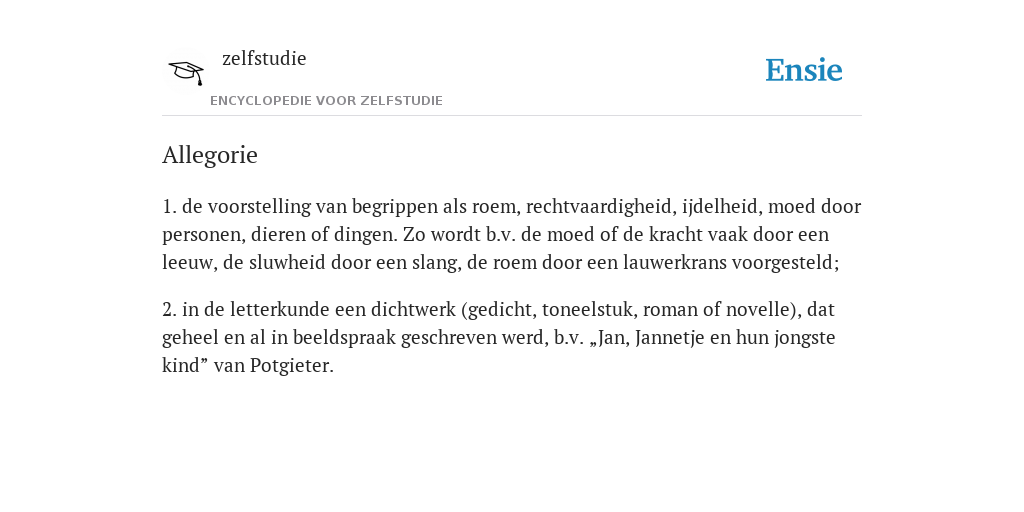 zelfstudie
ENCYCLOPEDIE VOOR ZELFSTUDIE

Ensie

Allegorie

1. de voorstelling van begrippen als roem, rechtvaardigheid, ijdelheid, moed door personen, dieren of dingen. Zo wordt b.v. de moed of de kracht vaak door een leeuw, de sluwheid door een slang, de roem door een lauwerkrans voorgesteld;

2. in de letterkunde een dichtwerk (gedicht, toneelstuk, roman of novelle), dat geheel en al in beeldspraak geschreven werd, b.v. „Jan, Jannetje en hun jongste kind” van Potgieter.